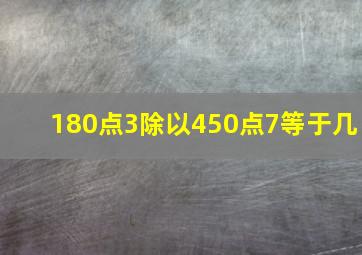 180点3除以450点7等于几